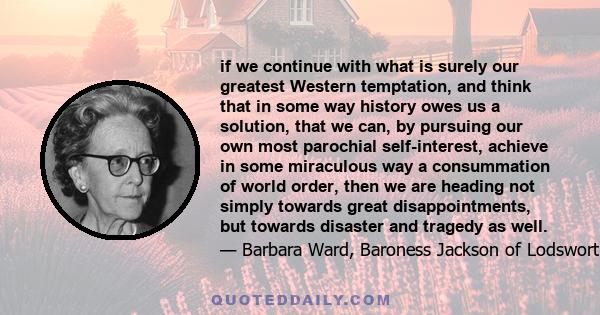 if we continue with what is surely our greatest Western temptation, and think that in some way history owes us a solution, that we can, by pursuing our own most parochial self-interest, achieve in some miraculous way a consummation of world order, then we are heading not simply towards great disappointments, but towards disaster and tragedy as well.
— Barbara Ward, Baroness Jackson of Lodswort

QUOTEDDAILY.COM